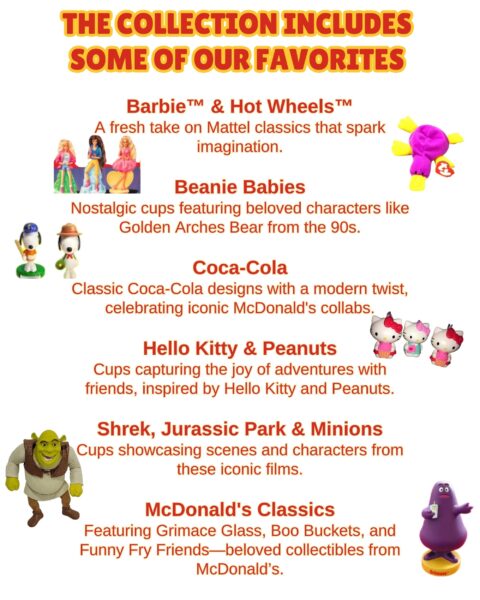 THE COLLECTION INCLUDES SOME OF OUR FAVORITES

Barbie™ & Hot Wheels™
A fresh take on Mattel classics that spark imagination.

Beanie Babies
Nostalgic cups featuring beloved characters like Golden Arches Bear from the 90s.

Coca-Cola
Classic Coca-Cola designs with a modern twist, celebrating iconic McDonald's collabs.

Hello Kitty & Peanuts
Cups capturing the joy of adventures with friends, inspired by Hello Kitty and Peanuts.

Shrek, Jurassic Park & Minions
Cups showcasing scenes and characters from these iconic films.

McDonald's Classics
Featuring Grimace Glass, Boo Buckets, and Funny Fry Friends—beloved collectibles from McDonald's.